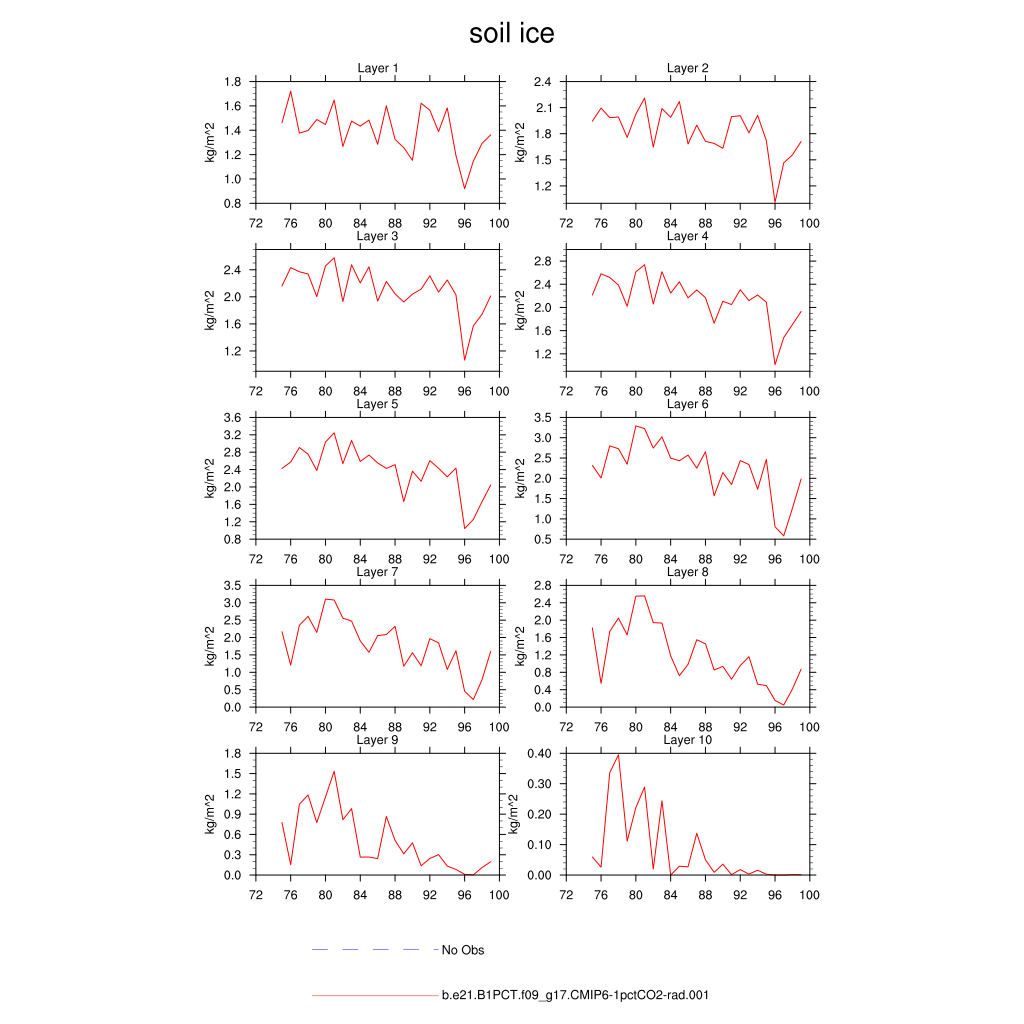 soil ice

Layer 1
kg/m^2
1.8
1.6
1.4
1.2
1.0
0.8
72 76 80 84 88 92 96 100

Layer 2
kg/m^2
2.4
2.1
1.8
1.5
1.2
72 76 80 84 88 92 96 100

Layer 3
kg/m^2
2.4
2.0
1.6
1.2
72 76 80 84 88 92 96 100

Layer 4
kg/m^2
2.8
2.4
2.0
1.6
1.2
72 76 80 84 88 92 96 100

Layer 5
kg/m^2
3.6
3.2
2.8
2.4
2.0
1.6
1.2
0.8
72 76 80 84 88 92 96 100

Layer 6
kg/m^2
3.5
3.0
2.5
2.0
1.5
1.0
0.5
72 76 80 84 88 92 96 100

Layer 7
kg/m^2
3.5
3.0
2.5
2.0
1.5
1.0
0.5
0.0
72 76 80 84 88 92 96 100

Layer 8
kg/m^2
2.8
2.4
2.0
1.6
1.2
0.8
0.4
0.0
72 76 80 84 88 92 96 100

Layer 9
kg/m^2
1.8
1.5
1.2
0.9
0.6
0.3
0.0
72 76 80 84 88 92 96 100

Layer 10
kg/m^2
0.40
0.30
0.20
0.10
0.00
72 76 80 84 88 92 96 100

No Obs

b.e21.B1PCT.f09_g17.CMIP6-1pctCO2-rad.001